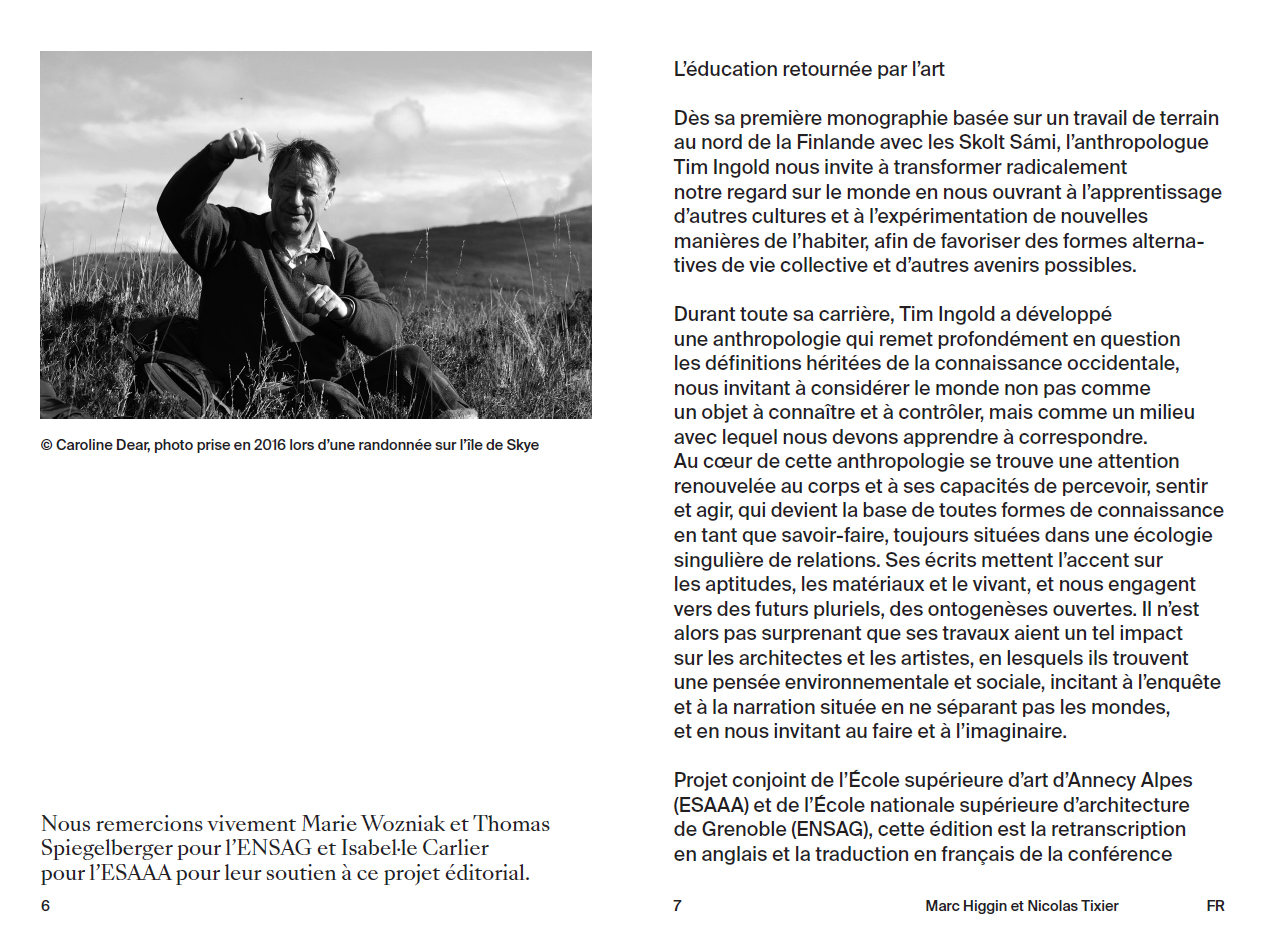 © Caroline Dear, photo prise en 2016 lors d'une randonnée sur l'île de Skye

Nous remercions vivement Marie Wozniak et Thomas Spiegelberger pour l'ENSAG et Isabel·le Carlier pour l'ESAAA pour leur soutien à ce projet éditorial.

6

L'éducation retournée par l'art

Dès sa première monographie basée sur un travail de terrain au nord de la Finlande avec les Skolt Sámi, l'anthropologue Tim Ingold nous invite à transformer radicalement notre regard sur le monde en nous ouvrant à l'apprentissage d'autres cultures et à l'expérimentation de nouvelles manières de l'habiter, afin de favoriser des formes alternatives de vie collective et d'autres avenirs possibles.

Durant toute sa carrière, Tim Ingold a développé une anthropologie qui remet profondément en question les définitions héritées de la connaissance occidentale, nous invitant à considérer le monde non pas comme un objet à connaître et à contrôler, mais comme un milieu avec lequel nous devons apprendre à correspondre. Au cœur de cette anthropologie se trouve une attention renouvelée au corps et à ses capacités de percevoir, sentir et agir, qui devient la base de toutes formes de connaissance en tant que savoir-faire, toujours situées dans une écologie singulière de relations. Ses écrits mettent l'accent sur les aptitudes, les matériaux et le vivant, et nous engagent vers des futurs pluriels, des ontogenèses ouvertes. Il n'est alors pas surprenant que ses travaux aient un tel impact sur les architectes et les artistes, en lesquels ils trouvent une pensée environnementale et sociale, incitant à l'enquête et à la narration située en ne séparant pas les mondes, et en nous invitant au faire et à l'imaginaire.

Projet conjoint de l'École supérieure d'art d'Annecy Alpes (ESAAA) et de l'École nationale supérieure d'architecture de Grenoble (ENSAG), cette édition est la retranscription en anglais et la traduction en français de la conférence

7 Marc Higgin et Nicolas Tixier FR